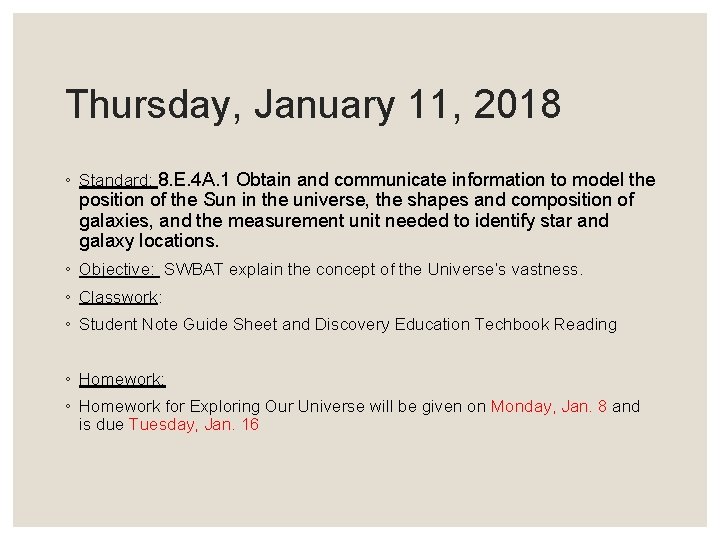 Thursday, January 11, 2018

◦ Standard: 8.E.4A.1 Obtain and communicate information to model the position of the Sun in the universe, the shapes and composition of galaxies, and the measurement unit needed to identify star and galaxy locations.
◦ Objective: SWBAT explain the concept of the Universe's vastness.
◦ Classwork:
◦ Student Note Guide Sheet and Discovery Education Techbook Reading

◦ Homework:
◦ Homework for Exploring Our Universe will be given on Monday, Jan. 8 and is due Tuesday, Jan. 16